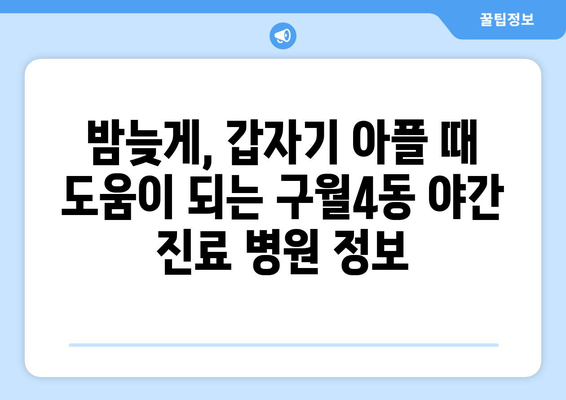 꿀팁정보

밤늦게, 갑자기 아플 때 도움이 되는 구월4동 야간 진료 병원 정보